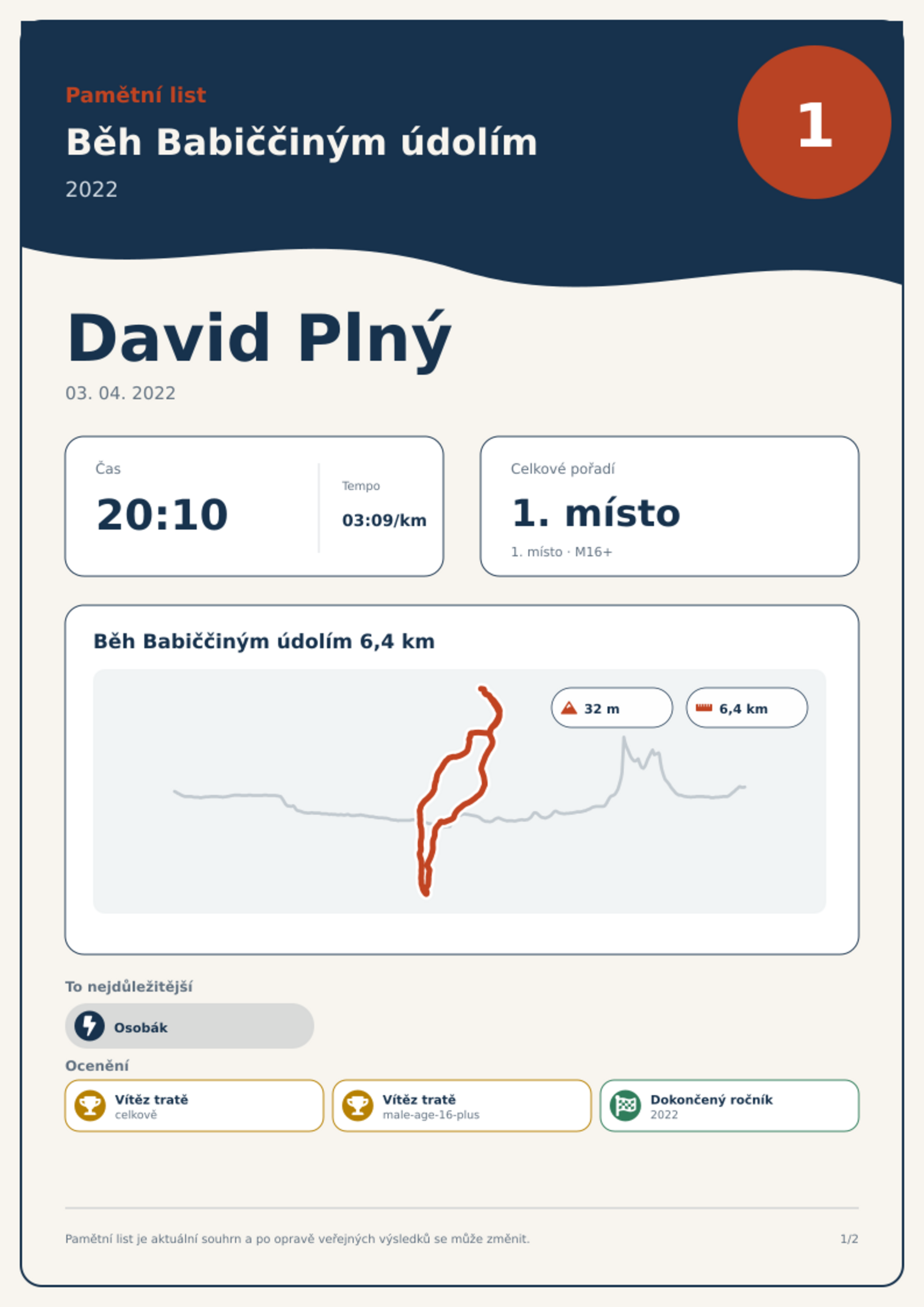 Pamětní list

Běh Babiččiným údolím

2022

1

David Plný

03. 04. 2022

Čas

20:10

Tempo

03:09/km

Celkové pořadí

1. místo

1. místo · M16+

Běh Babiččiným údolím 6,4 km

32 m

6,4 km

To nejdůležitější

Osobák

Ocenění

Vítěz tratě
celkově

Vítěz tratě
male-age-16-plus

Dokončený ročník
2022

Pamětní list je aktuální souhrn a po opravě veřejných výsledků se může změnit.

1/2